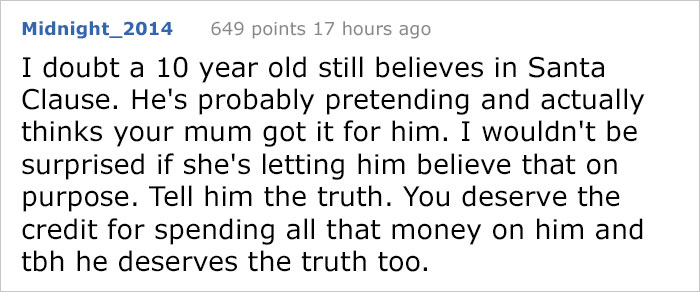 Midnight_2014 649 points 17 hours ago

I doubt a 10 year old still believes in Santa Clause. He's probably pretending and actually thinks your mum got it for him. I wouldn't be surprised if she's letting him believe that on purpose. Tell him the truth. You deserve the credit for spending all that money on him and tbh he deserves the truth too.